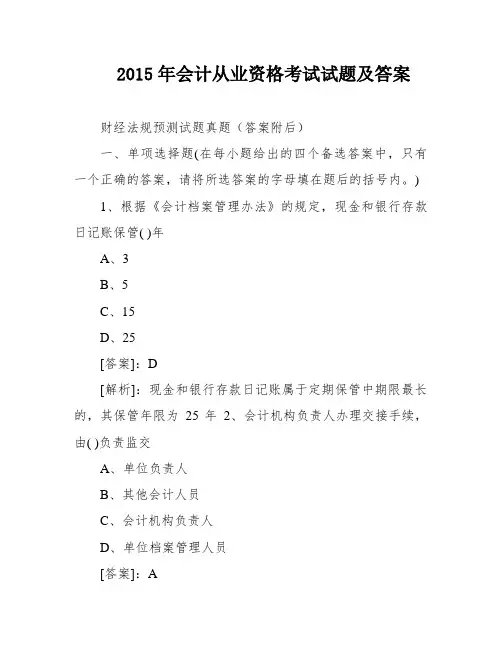 2015 年会计从业资格考试试题及答案

财经法规预测试题真题（答案附后）

一、单项选择题(在每小题给出的四个备选答案中，只有一个正确的答案，请将所选答案的字母填在题后的括号内。)

1、根据《会计档案管理办法》的规定，现金和银行存款日记账保管( )年

A、3

B、5

C、15

D、25

[答案]：D

[解析]：现金和银行存款日记账属于定期保管中期限最长的，其保管年限为 25 年 2、会计机构负责人办理交接手续，由( )负责监交

A、单位负责人

B、其他会计人员

C、会计机构负责人

D、单位档案管理人员

[答案]：A